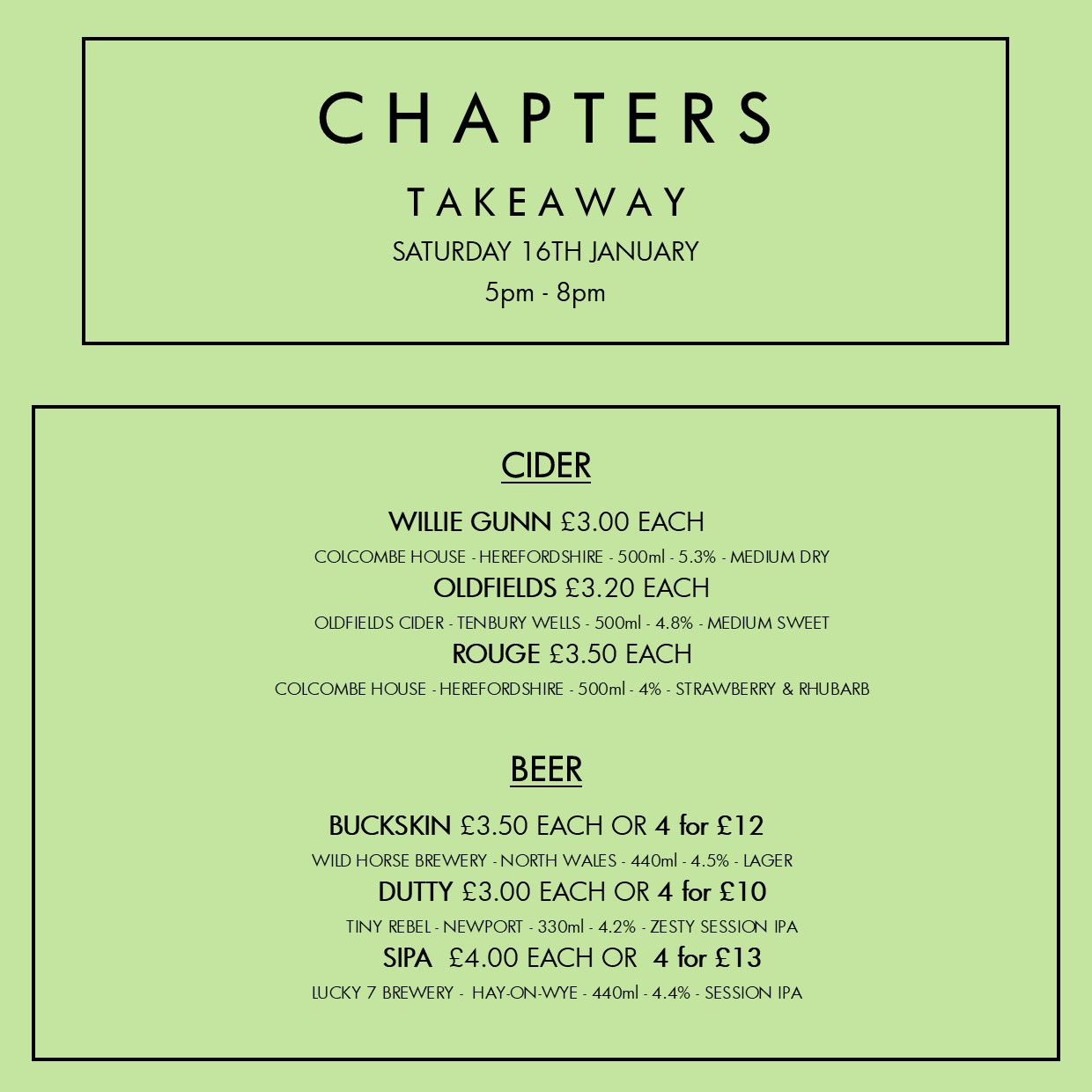 CHAPTERS

TAKEAWAY

SATURDAY 16TH JANUARY

5pm - 8pm

CIDER

WILLIE GUNN £3.00 EACH

COLCOMBE HOUSE - HEREFORDSHIRE - 500ml - 5.3% - MEDIUM DRY

OLDFIELDS £3.20 EACH

OLDFIELDS CIDER - TENBURY WELLS - 500ml - 4.8% - MEDIUM SWEET

ROUGE £3.50 EACH

COLCOMBE HOUSE - HEREFORDSHIRE - 500ml - 4% - STRAWBERRY & RHUBARB

BEER

BUCKSKIN £3.50 EACH OR 4 for £12

WILD HORSE BREWERY - NORTH WALES - 440ml - 4.5% - LAGER

DUTTY £3.00 EACH OR 4 for £10

TINY REBEL - NEWPORT - 330ml - 4.2% - ZESTY SESSION IPA

SIPA £4.00 EACH OR 4 for £13

LUCKY 7 BREWERY - HAY-ON-WYE - 440ml - 4.4% - SESSION IPA